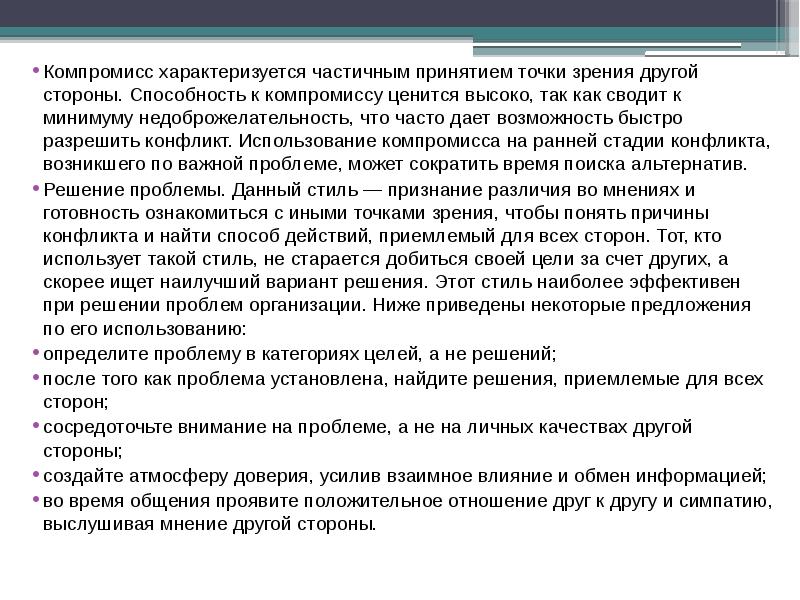 • Компромисс характеризуется частичным принятием точки зрения другой стороны. Способность к компромиссу ценится высоко, так как сводит к минимуму недоброжелательность, что часто дает возможность быстро разрешить конфликт. Использование компромисса на ранней стадии конфликта, возникшего по важной проблеме, может сократить время поиска альтернатив.

• Решение проблемы. Данный стиль — признание различия во мнениях и готовность ознакомиться с иными точками зрения, чтобы понять причины конфликта и найти способ действий, приемлемый для всех сторон. Тот, кто использует такой стиль, не старается добиться своей цели за счет других, а скорее ищет наилучший вариант решения. Этот стиль наиболее эффективен при решении проблем организации. Ниже приведены некоторые предложения по его использованию:

• определите проблему в категориях целей, а не решений;

• после того как проблема установлена, найдите решения, приемлемые для всех сторон;

• сосредоточьте внимание на проблеме, а не на личных качествах другой стороны;

• создайте атмосферу доверия, усилив взаимное влияние и обмен информацией;

• во время общения проявите положительное отношение друг к другу и симпатию, выслушивая мнение другой стороны.